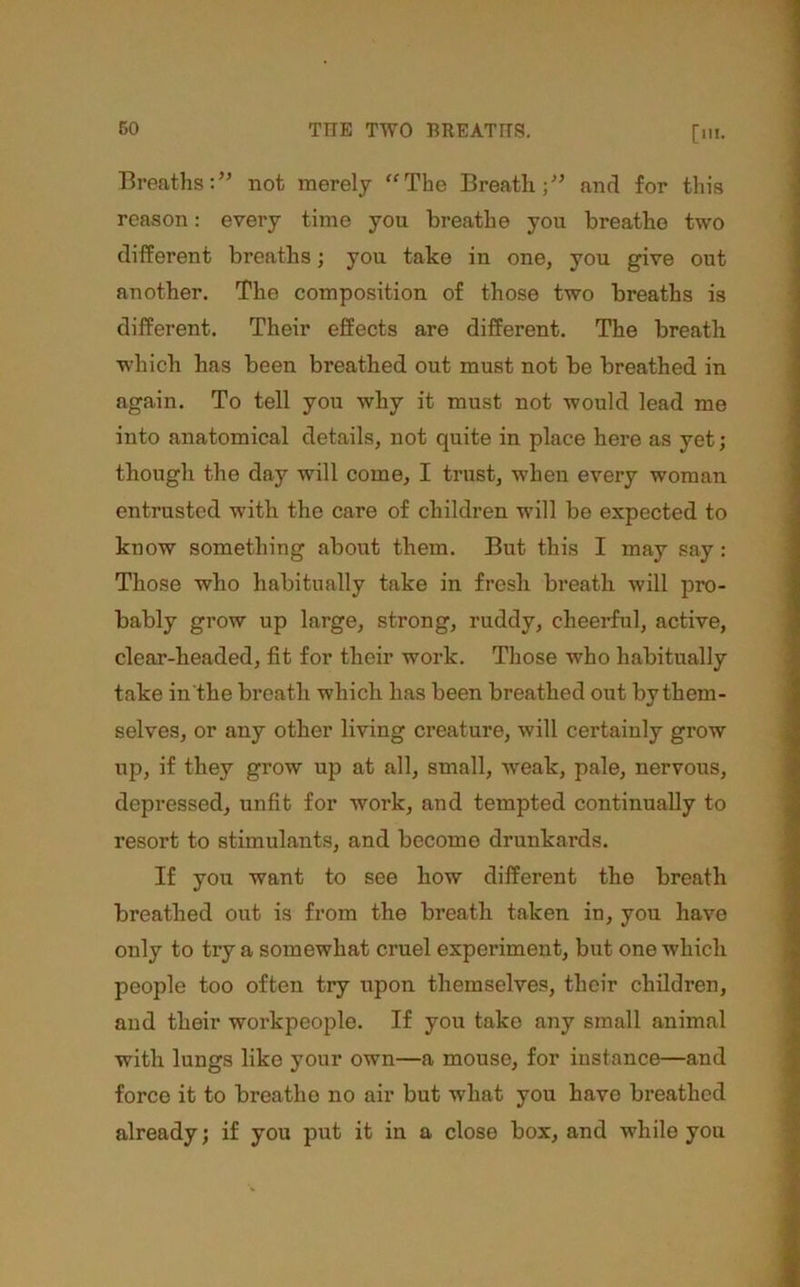 50 THE TWO BREATHS. [III.

Breaths:" not merely "The Breath;" and for this reason: every time you breathe you breathe two different breaths; you take in one, you give out another. The composition of those two breaths is different. Their effects are different. The breath which has been breathed out must not be breathed in again. To tell you why it must not would lead me into anatomical details, not quite in place here as yet; though the day will come, I trust, when every woman entrusted with the care of children will be expected to know something about them. But this I may say: Those who habitually take in fresh breath will probably grow up large, strong, ruddy, cheerful, active, clear-headed, fit for their work. Those who habitually take in the breath which has been breathed out by themselves, or any other living creature, will certainly grow up, if they grow up at all, small, weak, pale, nervous, depressed, unfit for work, and tempted continually to resort to stimulants, and become drunkards.

If you want to see how different the breath breathed out is from the breath taken in, you have only to try a somewhat cruel experiment, but one which people too often try upon themselves, their children, and their workpeople. If you take any small animal with lungs like your own—a mouse, for instance—and force it to breathe no air but what you have breathed already; if you put it in a close box, and while you